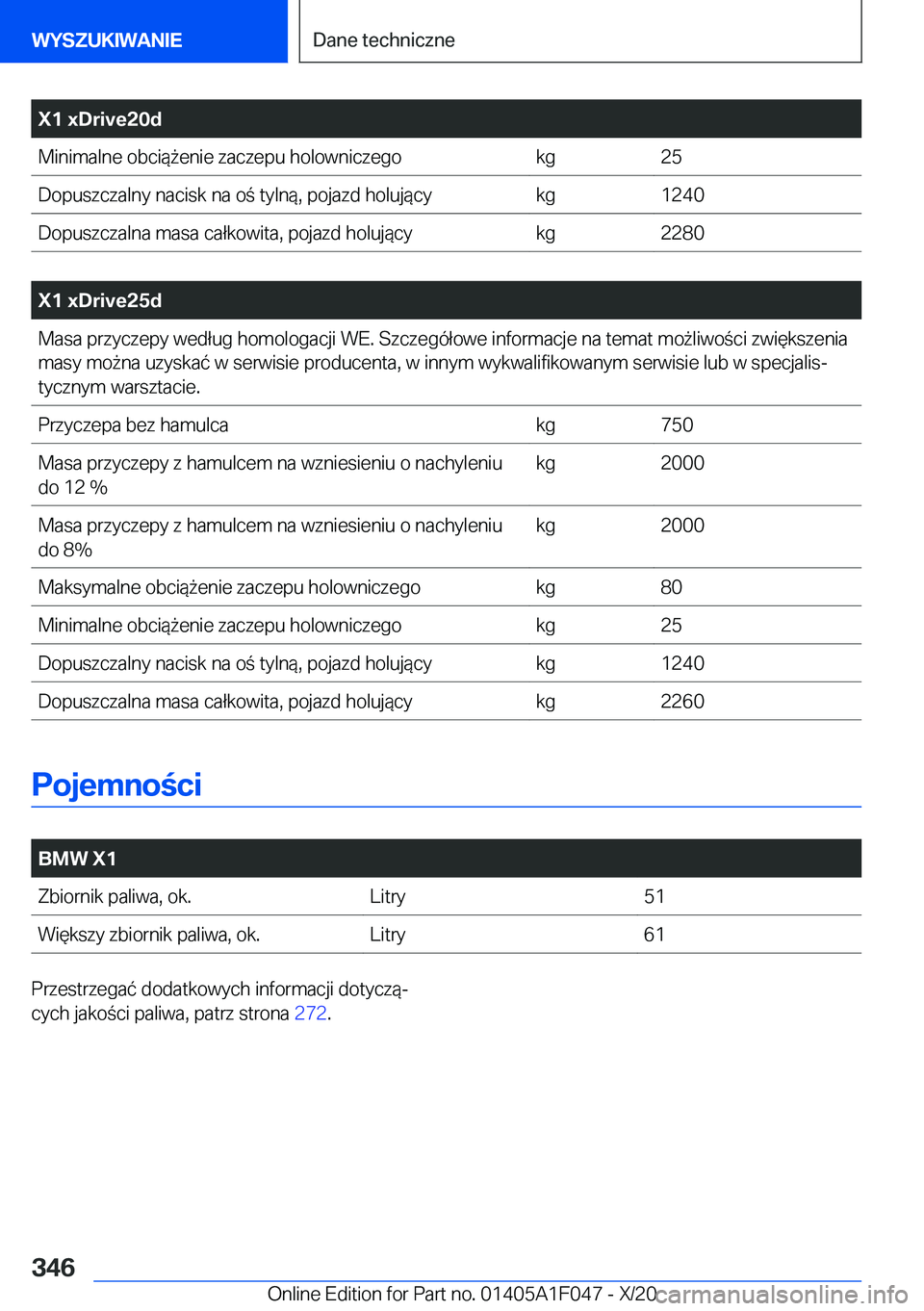 WYSZUKIWANIE

Dane techniczne

| X1 xDrive20d | | |
|---|---|---|
| Minimalne obciążenie zaczepu holowniczego | kg | 25 |
| Dopuszczalny nacisk na oś tylną, pojazd holujący | kg | 1240 |
| Dopuszczalna masa całkowita, pojazd holujący | kg | 2280 |

| X1 xDrive25d | | |
|---|---|---|
| Masa przyczepy według homologacji WE. Szczegółowe informacje na temat możliwości zwiększenia masy można uzyskać w serwisie producenta, w innym wykwalifikowanym serwisie lub w specjalistycznym warsztacie. | | |
| Przyczepa bez hamulca | kg | 750 |
| Masa przyczepy z hamulcem na wzniesieniu o nachyleniu do 12 % | kg | 2000 |
| Masa przyczepy z hamulcem na wzniesieniu o nachyleniu do 8% | kg | 2000 |
| Maksymalne obciążenie zaczepu holowniczego | kg | 80 |
| Minimalne obciążenie zaczepu holowniczego | kg | 25 |
| Dopuszczalny nacisk na oś tylną, pojazd holujący | kg | 1240 |
| Dopuszczalna masa całkowita, pojazd holujący | kg | 2260 |

Pojemności

| BMW X1 | | |
|---|---|---|
| Zbiornik paliwa, ok. | Litry | 51 |
| Większy zbiornik paliwa, ok. | Litry | 61 |

Przestrzegać dodatkowych informacji dotyczących jakości paliwa, patrz strona 272.

346

Online Edition for Part no. 01405A1F047 - X/20

carmanualsonline.info